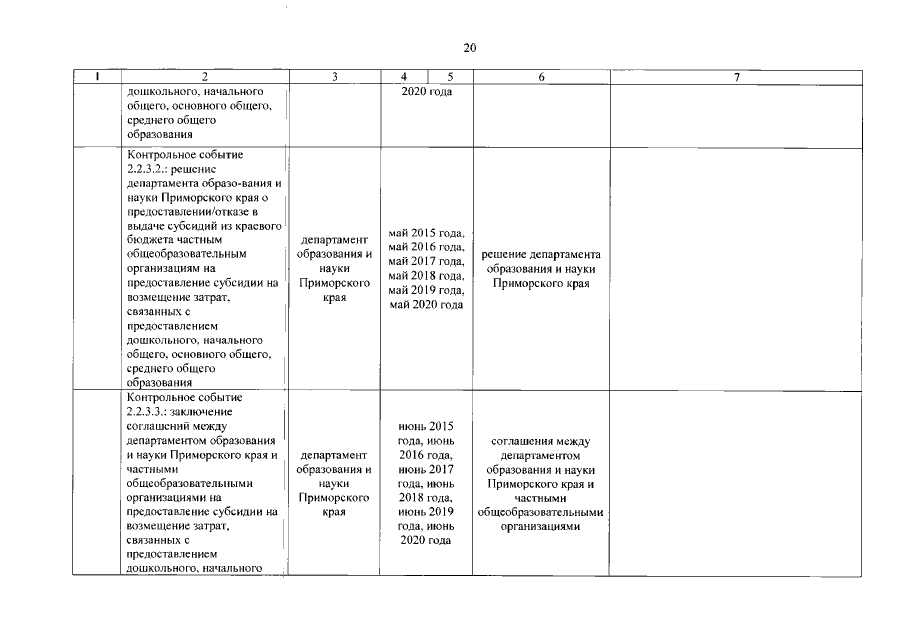 20

| 1 | 2 | 3 | 4 | 5 | 6 | 7 |
|---|---|---|---|---|---|---|
| | дошкольного, начального общего, основного общего, среднего общего образования | | 2020 года | | | |
| | Контрольное событие 2.2.3.2.: решение департамента образо-вания и науки Приморского края о предоставлении/отказе в выдаче субсидий из краевого бюджета частным общеобразовательным организациям на предоставление субсидии на возмещение затрат, связанных с предоставлением дошкольного, начального общего, основного общего, среднего общего образования | департамент образования и науки Приморского края | май 2015 года, май 2016 года, май 2017 года, май 2018 года, май 2019 года, май 2020 года | | решение департамента образования и науки Приморского края | |
| | Контрольное событие 2.2.3.3.: заключение соглашений между департаментом образования и науки Приморского края и частными общеобразовательными организациями на предоставление субсидии на возмещение затрат, связанных с предоставлением дошкольного, начального | департамент образования и науки Приморского края | июнь 2015 года, июнь 2016 года, июнь 2017 года, июнь 2018 года, июнь 2019 года, июнь 2020 года | | соглашения между департаментом образования и науки Приморского края и частными общеобразовательными организациями | |